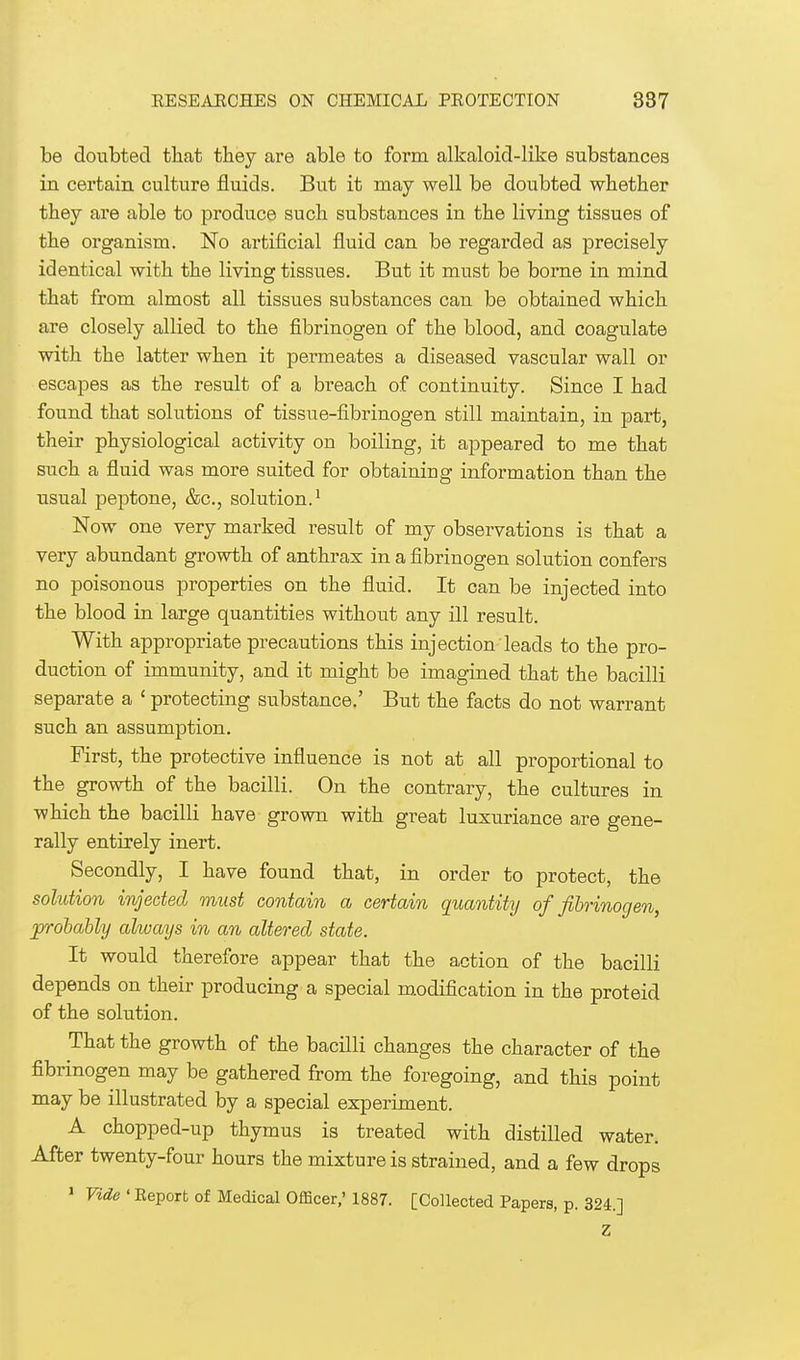 RESEARCHES ON CHEMICAL PROTECTION 337

be doubted that they are able to form alkaloid-like substances in certain culture fluids. But it may well be doubted whether they are able to produce such substances in the living tissues of the organism. No artificial fluid can be regarded as precisely identical with the living tissues. But it must be borne in mind that from almost all tissues substances can be obtained which are closely allied to the fibrinogen of the blood, and coagulate with the latter when it permeates a diseased vascular wall or escapes as the result of a breach of continuity. Since I had found that solutions of tissue-fibrinogen still maintain, in part, their physiological activity on boiling, it appeared to me that such a fluid was more suited for obtaining information than the usual peptone, &c., solution.$^1$

Now one very marked result of my observations is that a very abundant growth of anthrax in a fibrinogen solution confers no poisonous properties on the fluid. It can be injected into the blood in large quantities without any ill result.

With appropriate precautions this injection leads to the production of immunity, and it might be imagined that the bacilli separate a 'protecting substance.' But the facts do not warrant such an assumption.

First, the protective influence is not at all proportional to the growth of the bacilli. On the contrary, the cultures in which the bacilli have grown with great luxuriance are generally entirely inert.

Secondly, I have found that, in order to protect, the solution injected must contain a certain quantity of fibrinogen, probably always in an altered state.

It would therefore appear that the action of the bacilli depends on their producing a special modification in the proteid of the solution.

That the growth of the bacilli changes the character of the fibrinogen may be gathered from the foregoing, and this point may be illustrated by a special experiment.

A chopped-up thymus is treated with distilled water. After twenty-four hours the mixture is strained, and a few drops

$^1$ Vide 'Report of Medical Officer,' 1887. [Collected Papers, p. 324.]

Z